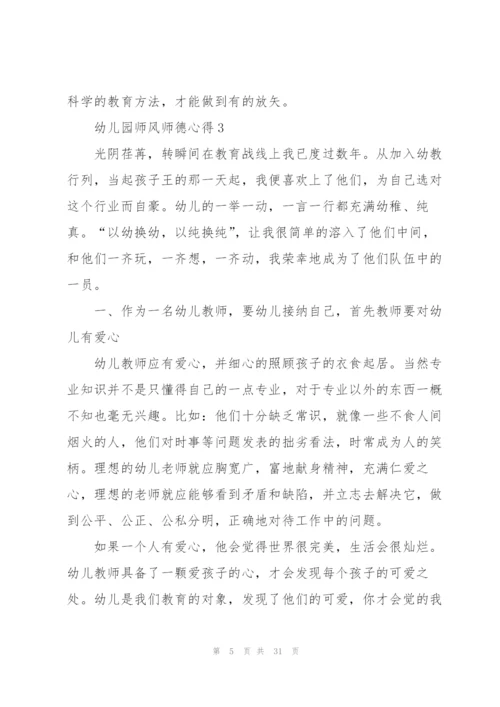 科学的教育方法，才能做到有的放矢。

幼儿园师风师德心得3

光阴荏苒，转瞬间在教育战线上我已度过数年。从加入幼教行列，当起孩子王的那一天起，我便喜欢上了他们，为自己选对这个行业而自豪。幼儿的一举一动，一言一行都充满幼稚、纯真。“以幼换幼，以纯换纯”，让我很简单的溶入了他们中间，和他们一齐玩，一齐想，一齐动，我荣幸地成为了他们队伍中的一员。

一、作为一名幼儿教师，要幼儿接纳自己，首先教师要对幼儿有爱心

幼儿教师应有爱心，并细心的照顾孩子的衣食起居。当然专业知识并不是只懂得自己的一点专业，对于专业以外的东西一概不知也毫无兴趣。比如：他们十分缺乏常识，就像一些不食人间烟火的人，他们对时事等问题发表的拙劣看法，时常成为人的笑柄。理想的幼儿老师就应胸宽广，富地献身精神，充满仁爱之心，理想的老师就应能够看到矛盾和缺陷，并立志去解决它，做到公平、公正、公私分明，正确地对待工作中的问题。

如果一个人有爱心，他会觉得世界很完美，生活会很灿烂。幼儿教师具备了一颗爱孩子的心，才会发现每个孩子的可爱之处。幼儿是我们教育的对象，发现了他们的可爱，你才会觉的我

第 5 页 共 31 页